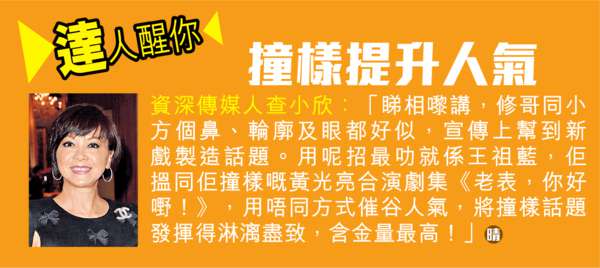 達人醒你

撞樣提升人氣

資深傳媒人查小欣：「睇相嚟講，修哥同小方個鼻、輪廓及眼都好似，宣傳上幫到新戲製造話題。用呢招最叻就係王祖藍，佢搵同佢撞樣嘅黃光亮合演劇集《老表，你好嘢！》，用唔同方式催谷人氣，將撞樣話題發揮得淋漓盡致，含金量最高！」晴